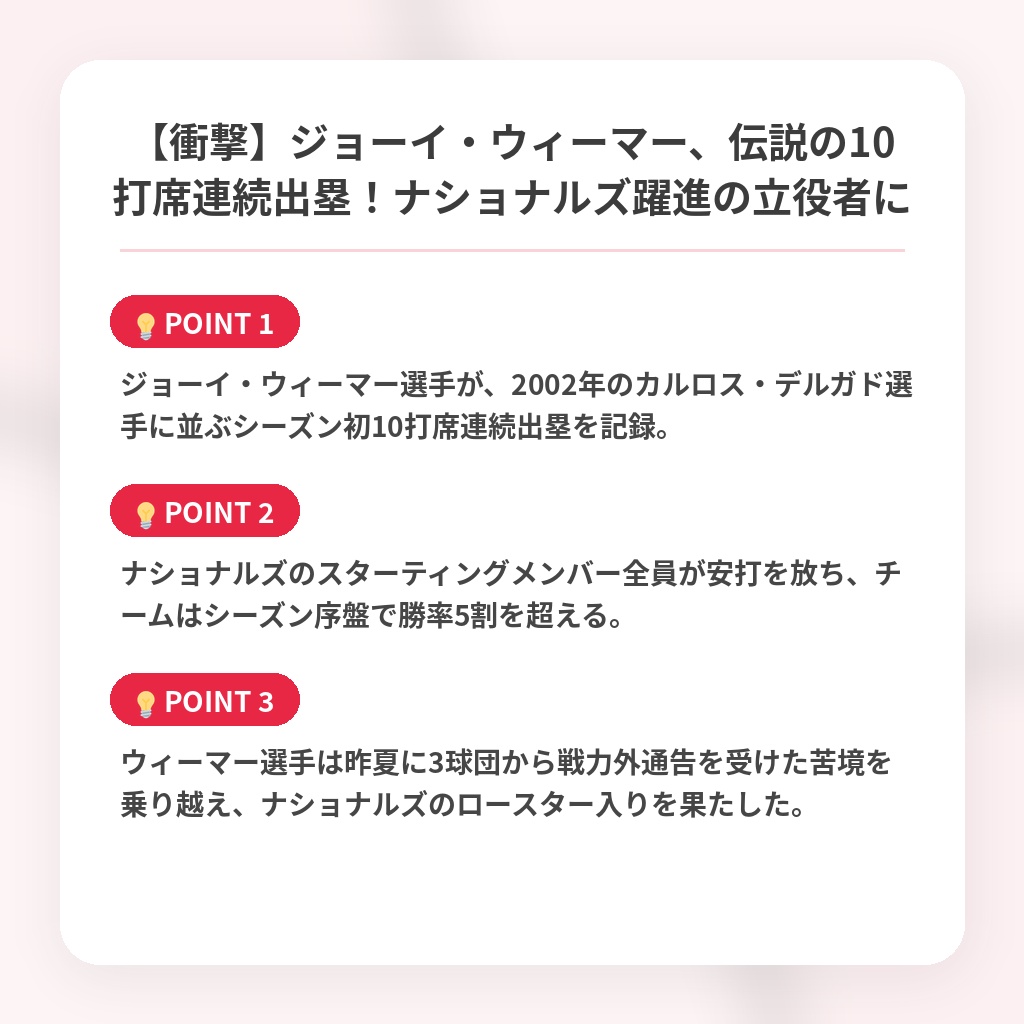 【衝撃】ジョーイ・ウィーマー、伝説の10打席連続出塁！ナショナルズ躍進の立役者に

POINT 1

ジョーイ・ウィーマー選手が、2002年のカルロス・デルガド選手に並ぶシーズン初10打席連続出塁を記録。

POINT 2

ナショナルズのスターティングメンバー全員が安打を放ち、チームはシーズン序盤で勝率5割を超える。

POINT 3

ウィーマー選手は昨夏に3球団から戦力外通告を受けた苦境を乗り越え、ナショナルズのロースター入りを果たした。